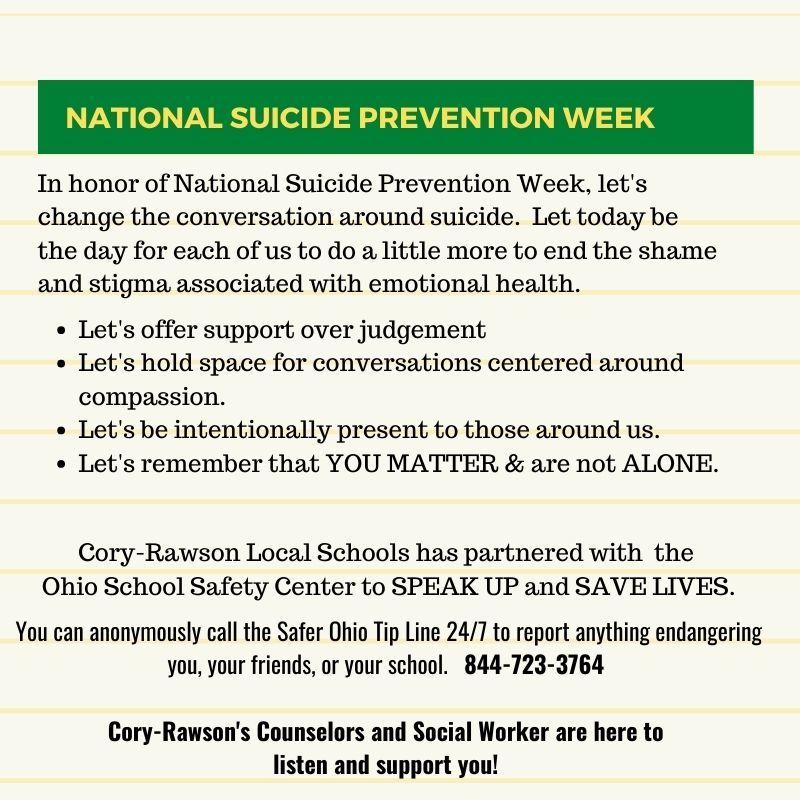 NATIONAL SUICIDE PREVENTION WEEK

In honor of National Suicide Prevention Week, let's change the conversation around suicide. Let today be the day for each of us to do a little more to end the shame and stigma associated with emotional health.

- Let's offer support over judgement
- Let's hold space for conversations centered around compassion.
- Let's be intentionally present to those around us.
- Let's remember that YOU MATTER & are not ALONE.

Cory-Rawson Local Schools has partnered with the Ohio School Safety Center to SPEAK UP and SAVE LIVES.

You can anonymously call the Safer Ohio Tip Line 24/7 to report anything endangering you, your friends, or your school. 844-723-3764

Cory-Rawson's Counselors and Social Worker are here to listen and support you!